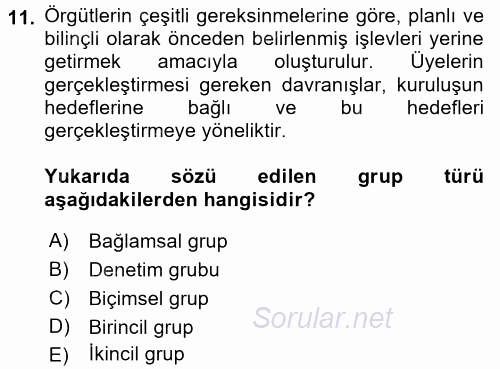 11. Örgütlerin çeşitli gereksinmelerine göre, planlı ve bilinçli olarak önceden belirlenmiş işlevleri yerine getirmek amacıyla oluşturulur. Üyelerin gerçekleştirmesi gereken davranışlar, kuruluşun hedeflerine bağlı ve bu hedefleri gerçekleştirmeye yöneliktir.

Yukarıda sözü edilen grup türü aşağıdakilerden hangisidir?

A) Bağlamsal grup
B) Denetim grubu
C) Biçimsel grup
D) Birincil grup
E) İkincil grup

Sorular.net